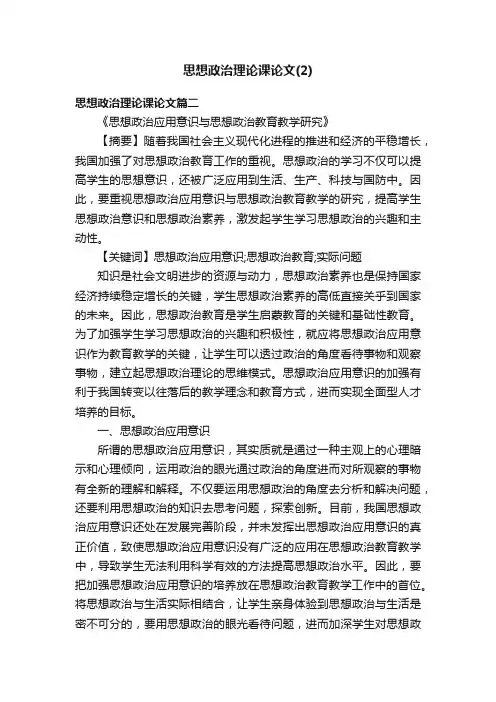 思想政治理论课论文(2)

思想政治理论课论文篇二

《思想政治应用意识与思想政治教育教学研究》

【摘要】随着我国社会主义现代化进程的推进和经济的平稳增长，我国加强了对思想政治教育工作的重视。思想政治的学习不仅可以提高学生的思想意识，还被广泛应用到生活、生产、科技与国防中。因此，要重视思想政治应用意识与思想政治教育教学的研究，提高学生思想政治意识和思想政治素养，激发起学生学习思想政治的兴趣和主动性。

【关键词】思想政治应用意识;思想政治教育;实际问题

知识是社会文明进步的资源与动力，思想政治素养也是保持国家经济持续稳定增长的关键，学生思想政治素养的高低直接关乎到国家的未来。因此，思想政治教育是学生启蒙教育的关键和基础性教育。为了加强学生学习思想政治的兴趣和积极性，就应将思想政治应用意识作为教育教学的关键，让学生可以透过政治的角度看待事物和观察事物，建立起思想政治理论的思维模式。思想政治应用意识的加强有利于我国转变以往落后的教学理念和教育方式，进而实现全面型人才培养的目标。

一、思想政治应用意识

所谓的思想政治应用意识，其实质就是通过一种主观上的心理暗示和心理倾向，运用政治的眼光通过政治的角度进而对所观察的事物有全新的理解和解释。不仅要运用思想政治的角度去分析和解决问题，还要利用思想政治的知识去思考问题，探索创新。目前，我国思想政治应用意识还处在发展完善阶段，并未发挥出思想政治应用意识的真正价值，致使思想政治应用意识没有广泛的应用在思想政治教育教学中，导致学生无法利用科学有效的方法提高思想政治水平。因此，要把加强思想政治应用意识的培养放在思想政治教育教学工作中的首位。将思想政治与生活实际相结合，让学生亲身体验到思想政治与生活是密不可分的，要用思想政治的眼光看待问题，进而加深学生对思想政